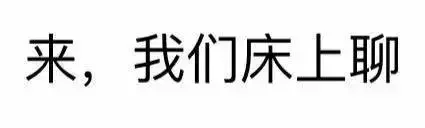 来，我们床上聊